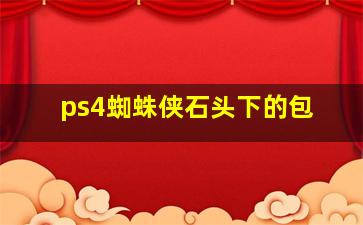 ps4蜘蛛侠石头下的包